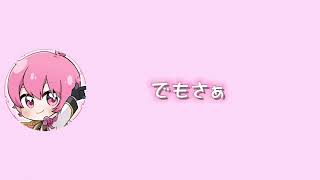 でもさぁ